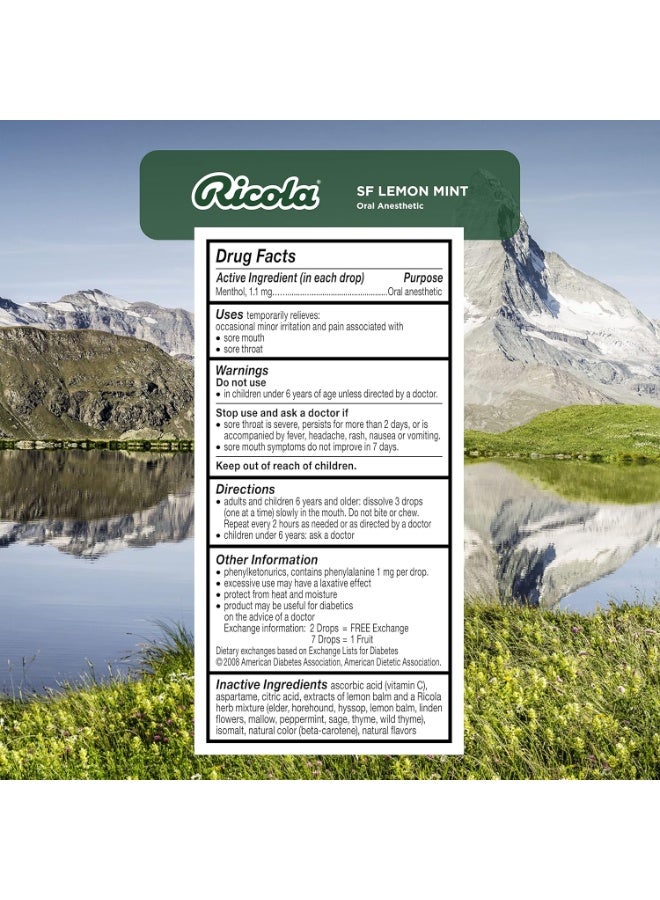 Ricola®

SF LEMON MINT
Oral Anesthetic

Drug Facts

Active Ingredient (in each drop) Purpose
Menthol, 1.1 mg....................................................Oral anesthetic

Uses temporarily relieves:
occasional minor irritation and pain associated with
• sore mouth
• sore throat

Warnings
Do not use
• in children under 6 years of age unless directed by a doctor.

Stop use and ask a doctor if
• sore throat is severe, persists for more than 2 days, or is accompanied by fever, headache, rash, nausea or vomiting.
• sore mouth symptoms do not improve in 7 days.

Keep out of reach of children.

Directions
• adults and children 6 years and older: dissolve 3 drops (one at a time) slowly in the mouth. Do not bite or chew. Repeat every 2 hours as needed or as directed by a doctor
• children under 6 years: ask a doctor

Other Information
• phenylketonurics, contains phenylalanine 1 mg per drop.
• excessive use may have a laxative effect
• protect from heat and moisture
• product may be useful for diabetics on the advice of a doctor
Exchange information: 2 Drops = FREE Exchange
7 Drops = 1 Fruit
Dietary exchanges based on Exchange Lists for Diabetes
©2008 American Diabetes Association, American Dietetic Association.

Inactive Ingredients ascorbic acid (vitamin C), aspartame, citric acid, extracts of lemon balm and a Ricola herb mixture (elder, horehound, hyssop, lemon balm, linden flowers, mallow, peppermint, sage, thyme, wild thyme), isomalt, natural color (beta-carotene), natural flavors